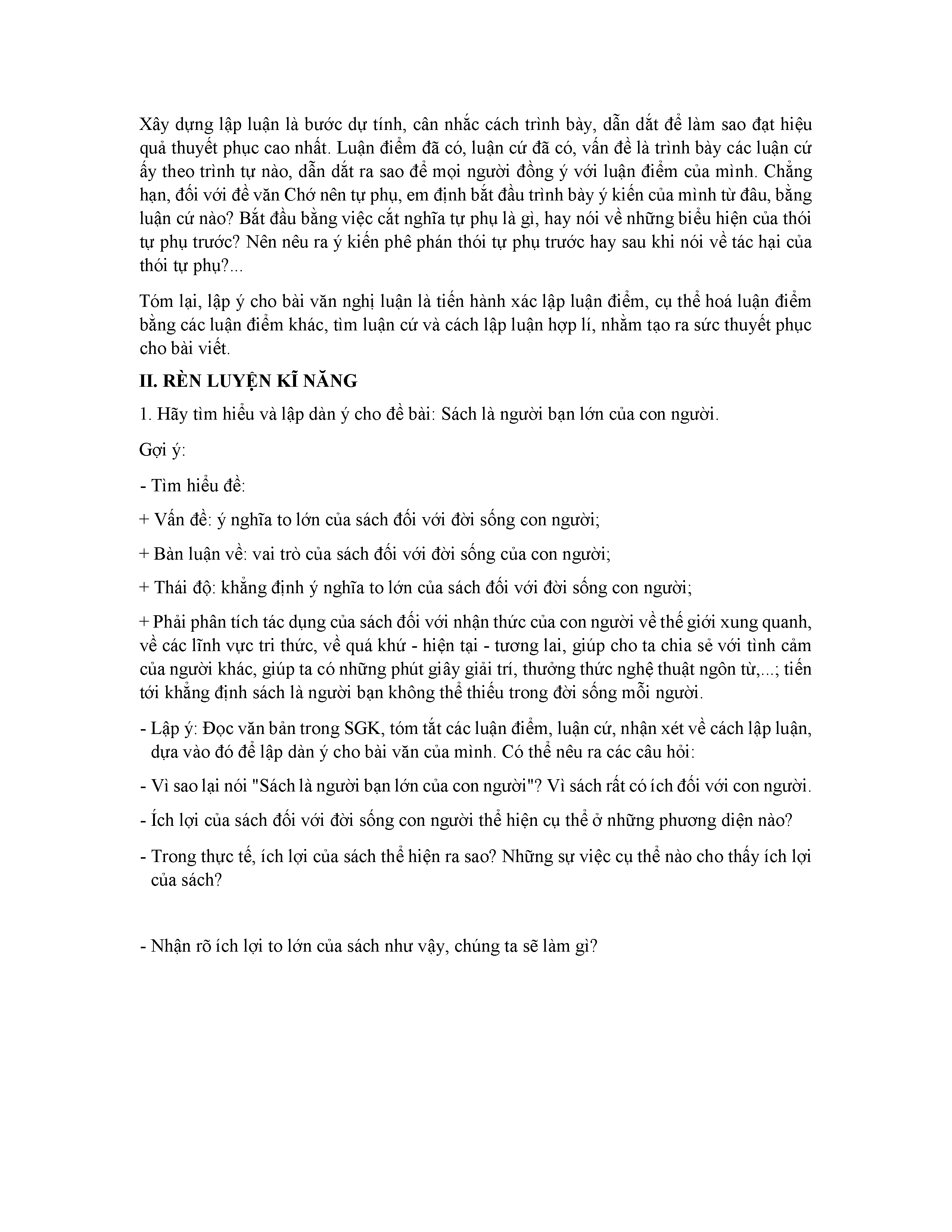 Xây dựng lập luận là bước dự tính, cân nhắc cách trình bày, dẫn dắt để làm sao đạt hiệu quả thuyết phục cao nhất. Luận điểm đã có, luận cứ đã có, vấn đề là trình bày các luận cứ ấy theo trình tự nào, dẫn dắt ra sao để mọi người đồng ý với luận điểm của mình. Chẳng hạn, đối với đề văn Chớ nên tự phụ, em định bắt đầu trình bày ý kiến của mình từ đâu, bằng luận cứ nào? Bắt đầu bằng việc cắt nghĩa tự phụ là gì, hay nói về những biểu hiện của thói tự phụ trước? Nên nêu ra ý kiến phê phán thói tự phụ trước hay sau khi nói về tác hại của thói tự phụ?...

Tóm lại, lập ý cho bài văn nghị luận là tiến hành xác lập luận điểm, cụ thể hoá luận điểm bằng các luận điểm khác, tìm luận cứ và cách lập luận hợp lí, nhằm tạo ra sức thuyết phục cho bài viết.

II. RÈN LUYỆN KĨ NĂNG

1. Hãy tìm hiểu và lập dàn ý cho đề bài: Sách là người bạn lớn của con người.

Gợi ý:

- Tìm hiểu đề:

+ Vấn đề: ý nghĩa to lớn của sách đối với đời sống con người;

+ Bàn luận về: vai trò của sách đối với đời sống của con người;

+ Thái độ: khẳng định ý nghĩa to lớn của sách đối với đời sống con người;

+ Phải phân tích tác dụng của sách đối với nhận thức của con người về thế giới xung quanh, về các lĩnh vực tri thức, về quá khứ - hiện tại - tương lai, giúp cho ta chia sẻ với tình cảm của người khác, giúp ta có những phút giây giải trí, thưởng thức nghệ thuật ngôn từ,...; tiến tới khẳng định sách là người bạn không thể thiếu trong đời sống mỗi người.

- Lập ý: Đọc văn bản trong SGK, tóm tắt các luận điểm, luận cứ, nhận xét về cách lập luận, dựa vào đó để lập dàn ý cho bài văn của mình. Có thể nêu ra các câu hỏi:

- Vì sao lại nói "Sách là người bạn lớn của con người"? Vì sách rất có ích đối với con người.

- Ích lợi của sách đối với đời sống con người thể hiện cụ thể ở những phương diện nào?

- Trong thực tế, ích lợi của sách thể hiện ra sao? Những sự việc cụ thể nào cho thấy ích lợi của sách?

- Nhận rõ ích lợi to lớn của sách như vậy, chúng ta sẽ làm gì?